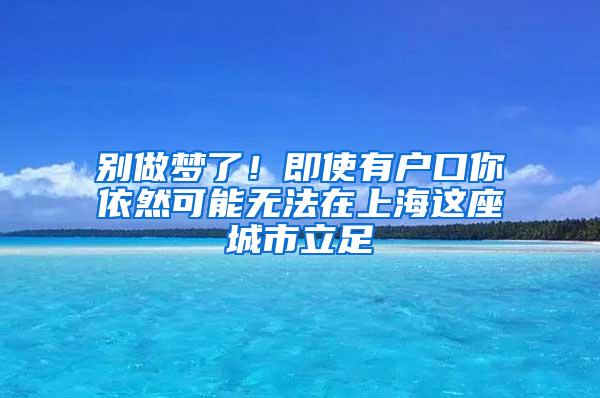 别做梦了！即使有户口你依然可能无法在上海这座城市立足